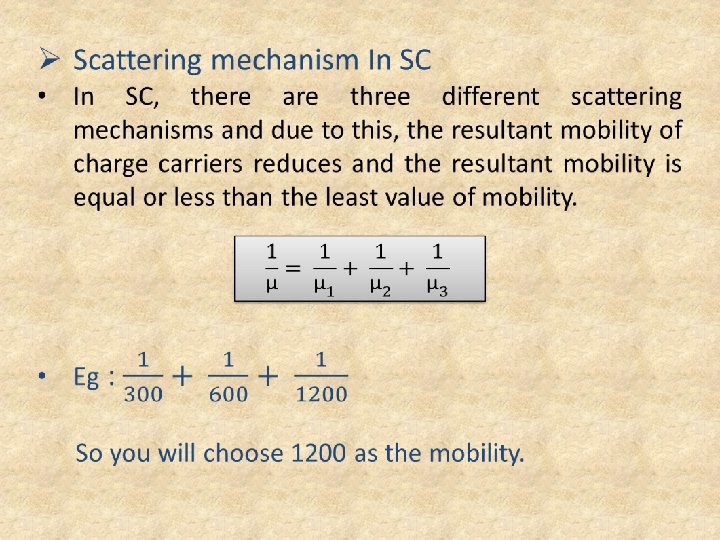 ➢ Scattering mechanism In SC

• In SC, there are three different scattering mechanisms and due to this, the resultant mobility of charge carriers reduces and the resultant mobility is equal or less than the least value of mobility.

$\frac{1}{\mu} = \frac{1}{\mu_1} + \frac{1}{\mu_2} + \frac{1}{\mu_3}$

• Eg : $\frac{1}{300} + \frac{1}{600} + \frac{1}{1200}$

So you will choose 1200 as the mobility.